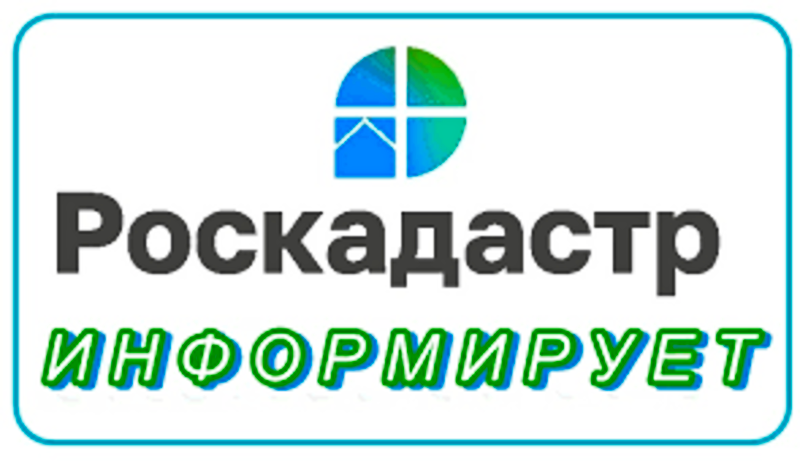 Роскадастр

ИНФОРМИРУЕТ